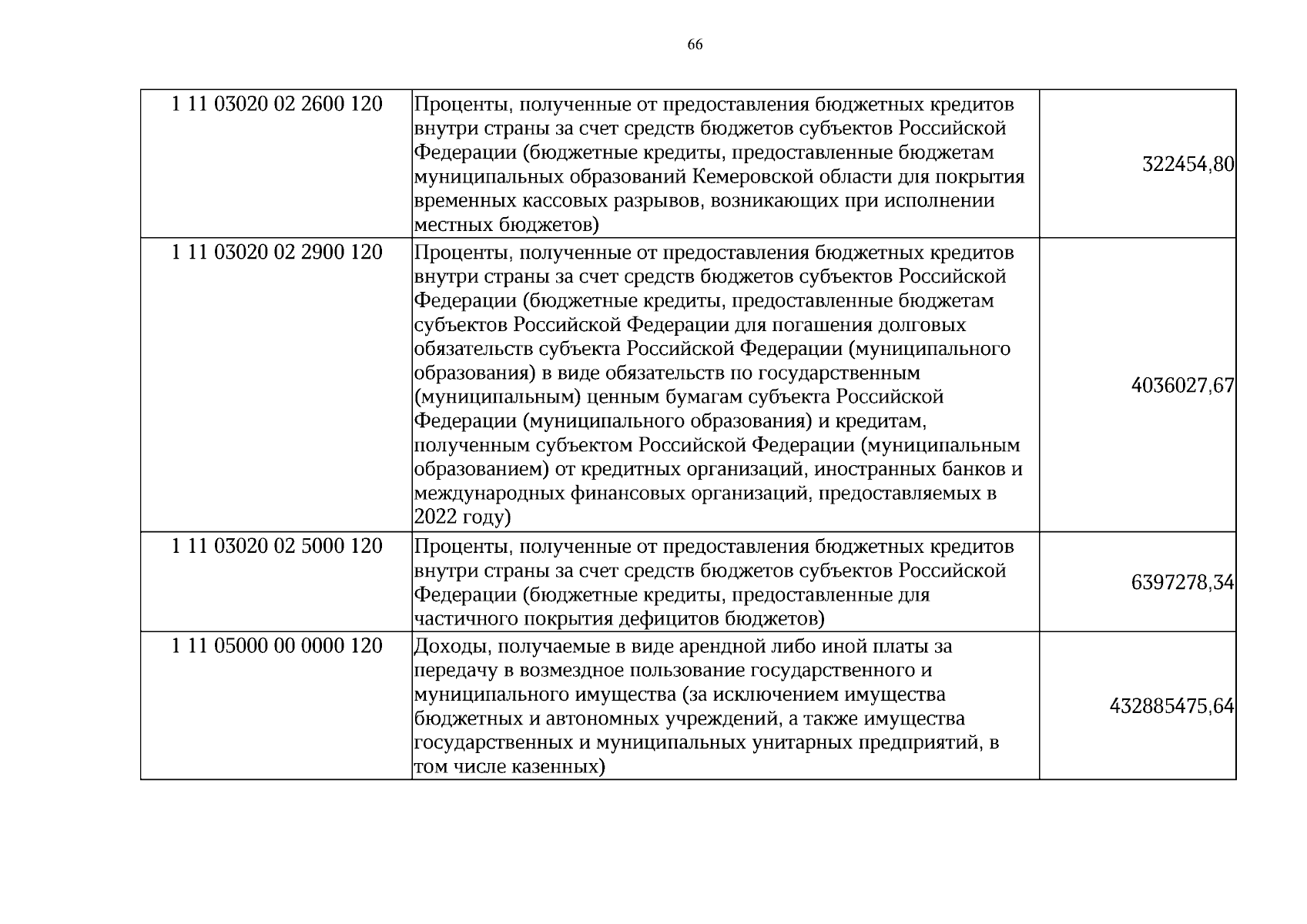 66

| 1 11 03020 02 2600 120 | Проценты, полученные от предоставления бюджетных кредитов внутри страны за счет средств бюджетов субъектов Российской Федерации (бюджетные кредиты, предоставленные бюджетам муниципальных образований Кемеровской области для покрытия временных кассовых разрывов, возникающих при исполнении местных бюджетов) | 322454,80 |
|---|---|---|
| 1 11 03020 02 2900 120 | Проценты, полученные от предоставления бюджетных кредитов внутри страны за счет средств бюджетов субъектов Российской Федерации (бюджетные кредиты, предоставленные бюджетам субъектов Российской Федерации для погашения долговых обязательств субъекта Российской Федерации (муниципального образования) в виде обязательств по государственным (муниципальным) ценным бумагам субъекта Российской Федерации (муниципального образования) и кредитам, полученным субъектом Российской Федерации (муниципальным образованием) от кредитных организаций, иностранных банков и международных финансовых организаций, предоставляемых в 2022 году) | 4036027,67 |
| 1 11 03020 02 5000 120 | Проценты, полученные от предоставления бюджетных кредитов внутри страны за счет средств бюджетов субъектов Российской Федерации (бюджетные кредиты, предоставленные для частичного покрытия дефицитов бюджетов) | 6397278,34 |
| 1 11 05000 00 0000 120 | Доходы, получаемые в виде арендной либо иной платы за передачу в возмездное пользование государственного и муниципального имущества (за исключением имущества бюджетных и автономных учреждений, а также имущества государственных и муниципальных унитарных предприятий, в том числе казенных) | 432885475,64 |